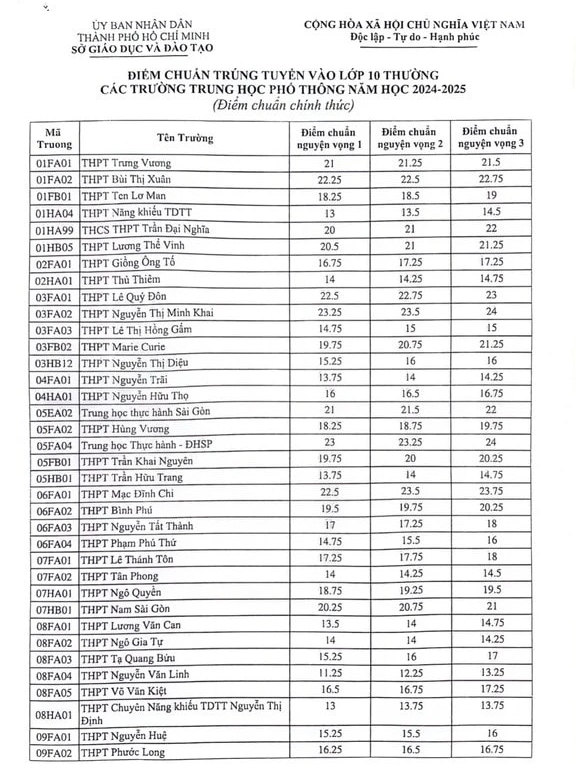 ỦY BAN NHÂN DÂN
THÀNH PHỐ HỒ CHÍ MINH
SỞ GIÁO DỤC VÀ ĐÀO TẠO

CỘNG HÒA XÃ HỘI CHỦ NGHĨA VIỆT NAM
Độc lập - Tự do - Hạnh phúc

ĐIỂM CHUẨN TRÚNG TUYỂN VÀO LỚP 10 THƯỜNG
CÁC TRƯỜNG TRUNG HỌC PHỔ THÔNG NĂM HỌC 2024-2025
(Điểm chuẩn chính thức)

| Mã Truong | Tên Trường | Điểm chuẩn nguyện vọng 1 | Điểm chuẩn nguyện vọng 2 | Điểm chuẩn nguyện vọng 3 |
|---|---|---|---|---|
| 01FA01 | THPT Trưng Vương | 21 | 21.25 | 21.5 |
| 01FA02 | THPT Bùi Thị Xuân | 22.25 | 22.5 | 22.75 |
| 01FB01 | THPT Ten Lơ Man | 18.25 | 18.5 | 19 |
| 01HA04 | THPT Năng khiếu TDTT | 13 | 13.5 | 14.5 |
| 01HA99 | THCS THPT Trần Đại Nghĩa | 20 | 21 | 22 |
| 01HB05 | THPT Lương Thế Vinh | 20.5 | 21 | 21.25 |
| 02FA01 | THPT Giồng Ông Tố | 16.75 | 17.25 | 17.25 |
| 02HA01 | THPT Thủ Thiêm | 14 | 14.25 | 14.75 |
| 03FA01 | THPT Lê Quý Đôn | 22.5 | 22.75 | 23 |
| 03FA02 | THPT Nguyễn Thị Minh Khai | 23.25 | 23.5 | 24 |
| 03FA03 | THPT Lê Thị Hồng Gấm | 14.75 | 15 | 15 |
| 03FB02 | THPT Marie Curie | 19.75 | 20.75 | 21.25 |
| 03HB12 | THPT Nguyễn Thị Diệu | 15.25 | 16 | 16 |
| 04FA01 | THPT Nguyễn Trãi | 13.75 | 14 | 14.25 |
| 04HA01 | THPT Nguyễn Hữu Thọ | 16 | 16.5 | 16.75 |
| 05EA02 | Trung học thực hành Sài Gòn | 21 | 21.5 | 22 |
| 05FA02 | THPT Hùng Vương | 18.25 | 18.75 | 19.75 |
| 05FA04 | Trung học Thực hành - ĐHSP | 23 | 23.25 | 24 |
| 05FB01 | THPT Trần Khai Nguyên | 19.75 | 20 | 20.25 |
| 05HB01 | THPT Trần Hữu Trang | 13.75 | 14 | 14.75 |
| 06FA01 | THPT Mạc Đĩnh Chi | 22.5 | 23.5 | 23.75 |
| 06FA02 | THPT Bình Phú | 19.5 | 19.75 | 20.25 |
| 06FA03 | THPT Nguyễn Tất Thành | 17 | 17.25 | 18 |
| 06FA04 | THPT Phạm Phú Thứ | 14.75 | 15.5 | 16 |
| 07FA01 | THPT Lê Thánh Tôn | 17.25 | 17.75 | 18 |
| 07FA02 | THPT Tân Phong | 14 | 14.25 | 14.5 |
| 07HA01 | THPT Ngô Quyền | 18.75 | 19.25 | 19.5 |
| 07HB01 | THPT Nam Sài Gòn | 20.25 | 20.75 | 21 |
| 08FA01 | THPT Lương Văn Can | 13.5 | 14 | 14.75 |
| 08FA02 | THPT Ngô Gia Tự | 14 | 14 | 14.25 |
| 08FA03 | THPT Tạ Quang Bửu | 15.25 | 16 | 17 |
| 08FA04 | THPT Nguyễn Văn Linh | 11.25 | 12.25 | 13.25 |
| 08FA05 | THPT Võ Văn Kiệt | 16.5 | 16.75 | 17.25 |
| 08HA01 | THPT Chuyên Năng khiếu TDTT Nguyễn Thị Định | 13 | 13.75 | 13.75 |
| 09FA01 | THPT Nguyễn Huệ | 15.25 | 15.5 | 16 |
| 09FA02 | THPT Phước Long | 16.25 | 16.5 | 16.75 |